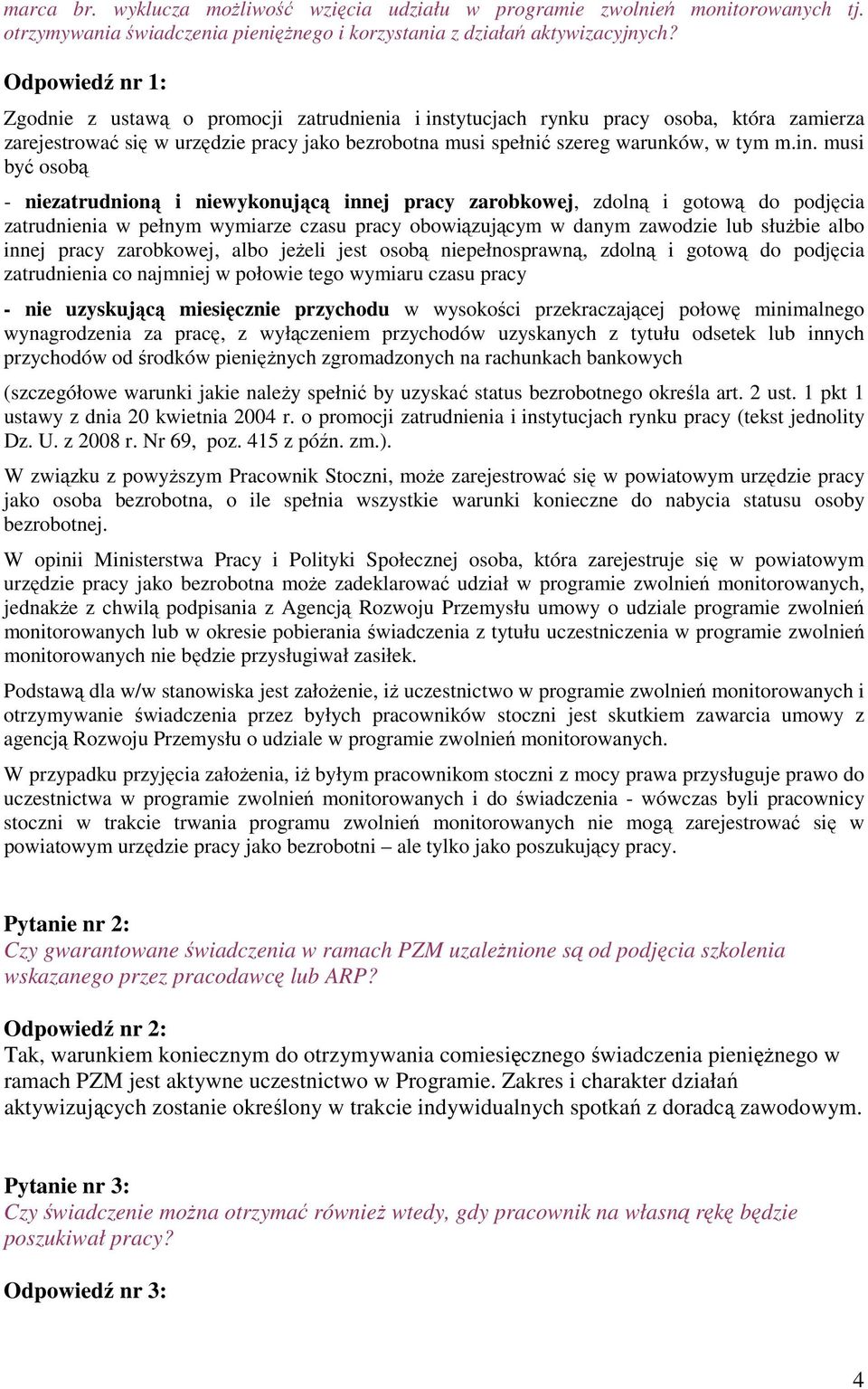 marca br. wyklucza możliwość wzięcia udziału w programie zwolnień monitorowanych tj. otrzymywania świadczenia pieniężnego i korzystania z działań aktywizacyjnych?

Odpowiedź nr 1:

Zgodnie z ustawą o promocji zatrudnienia i instytucjach rynku pracy osoba, która zamierza zarejestrować się w urzędzie pracy jako bezrobotna musi spełnić szereg warunków, w tym m.in. musi być osobą

- niezatrudnioną i niewykonującą innej pracy zarobkowej, zdolną i gotową do podjęcia zatrudnienia w pełnym wymiarze czasu pracy obowiązującym w danym zawodzie lub służbie albo innej pracy zarobkowej, albo jeżeli jest osobą niepełnosprawną, zdolną i gotową do podjęcia zatrudnienia co najmniej w połowie tego wymiaru czasu pracy

- nie uzyskującą miesięcznie przychodu w wysokości przekraczającej połowę minimalnego wynagrodzenia za pracę, z wyłączeniem przychodów uzyskanych z tytułu odsetek lub innych przychodów od środków pieniężnych zgromadzonych na rachunkach bankowych

(szczegółowe warunki jakie należy spełnić by uzyskać status bezrobotnego określa art. 2 ust. 1 pkt 1 ustawy z dnia 20 kwietnia 2004 r. o promocji zatrudnienia i instytucjach rynku pracy (tekst jednolity Dz. U. z 2008 r. Nr 69, poz. 415 z późn. zm.).

W związku z powyższym Pracownik Stoczni, może zarejestrować się w powiatowym urzędzie pracy jako osoba bezrobotna, o ile spełnia wszystkie warunki konieczne do nabycia statusu osoby bezrobotnej.

W opinii Ministerstwa Pracy i Polityki Społecznej osoba, która zarejestruje się w powiatowym urzędzie pracy jako bezrobotna może zadeklarować udział w programie zwolnień monitorowanych, jednakże z chwilą podpisania z Agencją Rozwoju Przemysłu umowy o udziale programie zwolnień monitorowanych lub w okresie pobierania świadczenia z tytułu uczestniczenia w programie zwolnień monitorowanych nie będzie przysługiwał zasiłek.

Podstawą dla w/w stanowiska jest założenie, iż uczestnictwo w programie zwolnień monitorowanych i otrzymywanie świadczenia przez byłych pracowników stoczni jest skutkiem zawarcia umowy z agencją Rozwoju Przemysłu o udziale w programie zwolnień monitorowanych.

W przypadku przyjęcia założenia, iż byłym pracownikom stoczni z mocy prawa przysługuje prawo do uczestnictwa w programie zwolnień monitorowanych i do świadczenia - wówczas byli pracownicy stoczni w trakcie trwania programu zwolnień monitorowanych nie mogą zarejestrować się w powiatowym urzędzie pracy jako bezrobotni – ale tylko jako poszukujący pracy.

Pytanie nr 2:
Czy gwarantowane świadczenia w ramach PZM uzależnione są od podjęcia szkolenia wskazanego przez pracodawcę lub ARP?

Odpowiedź nr 2:
Tak, warunkiem koniecznym do otrzymywania comiesięcznego świadczenia pieniężnego w ramach PZM jest aktywne uczestnictwo w Programie. Zakres i charakter działań aktywizujących zostanie określony w trakcie indywidualnych spotkań z doradcą zawodowym.

Pytanie nr 3:
Czy świadczenie można otrzymać również wtedy, gdy pracownik na własną rękę będzie poszukiwał pracy?

Odpowiedź nr 3:

4